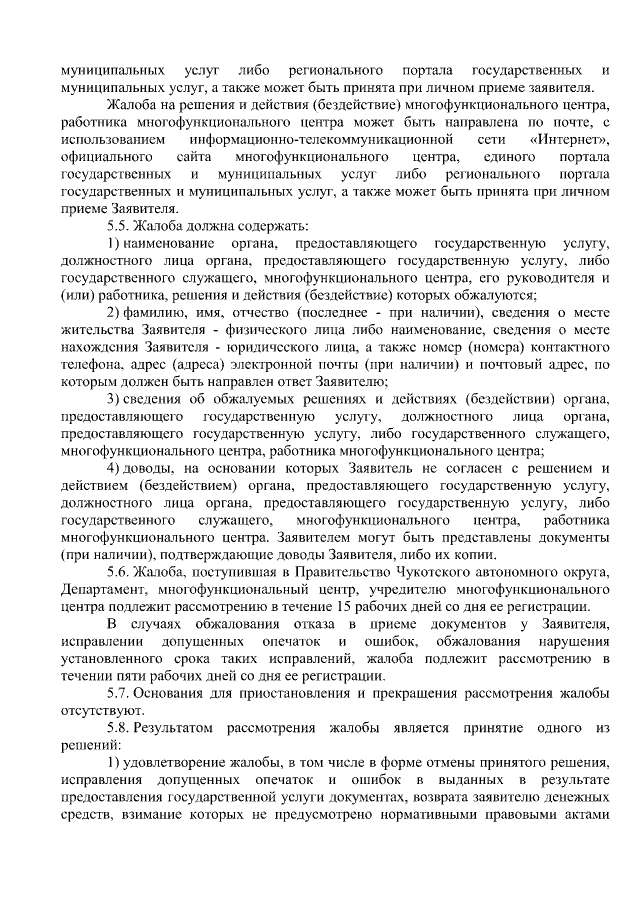 муниципальных услуг либо регионального портала государственных и муниципальных услуг, а также может быть принята при личном приеме заявителя.

Жалоба на решения и действия (бездействие) многофункционального центра, работника многофункционального центра может быть направлена по почте, с использованием информационно-телекоммуникационной сети «Интернет», официального сайта многофункционального центра, единого портала государственных и муниципальных услуг либо регионального портала государственных и муниципальных услуг, а также может быть принята при личном приеме Заявителя.

5.5. Жалоба должна содержать:

1) наименование органа, предоставляющего государственную услугу, должностного лица органа, предоставляющего государственную услугу, либо государственного служащего, многофункционального центра, его руководителя и (или) работника, решения и действия (бездействие) которых обжалуются;

2) фамилию, имя, отчество (последнее - при наличии), сведения о месте жительства Заявителя - физического лица либо наименование, сведения о месте нахождения Заявителя - юридического лица, а также номер (номера) контактного телефона, адрес (адреса) электронной почты (при наличии) и почтовый адрес, по которым должен быть направлен ответ Заявителю;

3) сведения об обжалуемых решениях и действиях (бездействии) органа, предоставляющего государственную услугу, должностного лица органа, предоставляющего государственную услугу, либо государственного служащего, многофункционального центра, работника многофункционального центра;

4) доводы, на основании которых Заявитель не согласен с решением и действием (бездействием) органа, предоставляющего государственную услугу, должностного лица органа, предоставляющего государственную услугу, либо государственного служащего, многофункционального центра, работника многофункционального центра. Заявителем могут быть представлены документы (при наличии), подтверждающие доводы Заявителя, либо их копии.

5.6. Жалоба, поступившая в Правительство Чукотского автономного округа, Департамент, многофункциональный центр, учредителю многофункционального центра подлежит рассмотрению в течение 15 рабочих дней со дня ее регистрации.

В случаях обжалования отказа в приеме документов у Заявителя, исправлении допущенных опечаток и ошибок, обжалования нарушения установленного срока таких исправлений, жалоба подлежит рассмотрению в течении пяти рабочих дней со дня ее регистрации.

5.7. Основания для приостановления и прекращения рассмотрения жалобы отсутствуют.

5.8. Результатом рассмотрения жалобы является принятие одного из решений:

1) удовлетворение жалобы, в том числе в форме отмены принятого решения, исправления допущенных опечаток и ошибок в выданных в результате предоставления государственной услуги документах, возврата заявителю денежных средств, взимание которых не предусмотрено нормативными правовыми актами